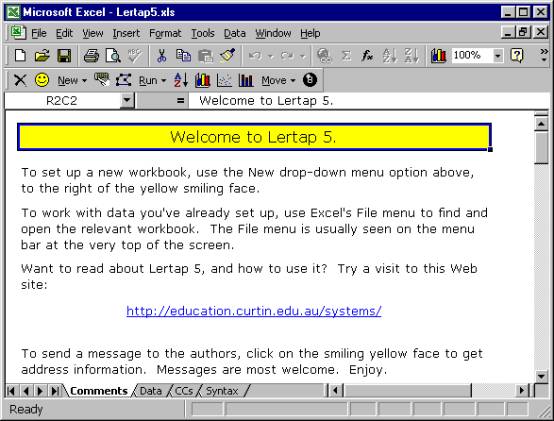 Microsoft Excel - Lertap5.xls

File Edit View Insert Format Tools Data Window Help

100%

New Run Move

R2C2 = Welcome to Lertap 5.

Welcome to Lertap 5.

To set up a new workbook, use the New drop-down menu option above, to the right of the yellow smiling face.

To work with data you've already set up, use Excel's File menu to find and open the relevant workbook. The File menu is usually seen on the menu bar at the very top of the screen.

Want to read about Lertap 5, and how to use it? Try a visit to this Web site:

http://education.curtin.edu.au/systems/

To send a message to the authors, click on the smiling yellow face to get address information. Messages are most welcome. Enjoy.

Comments Data CCs Syntax

Ready